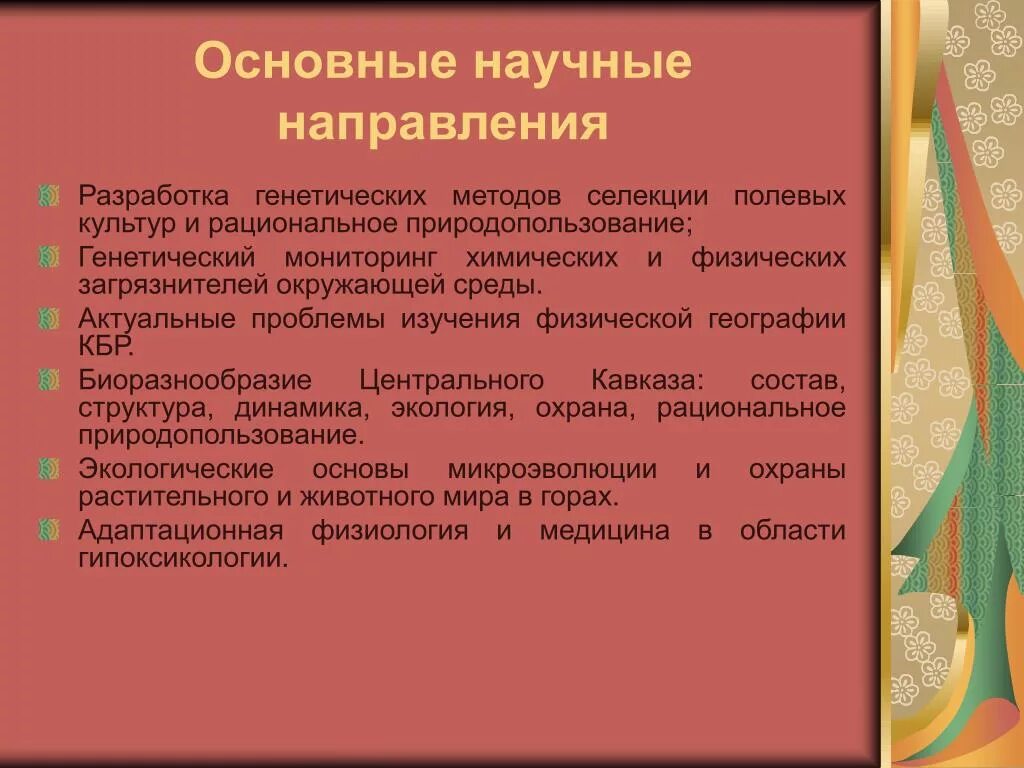 Основные научные направления

Разработка генетических методов селекции полевых культур и рациональное природопользование;

Генетический мониторинг химических и физических загрязнителей окружающей среды.

Актуальные проблемы изучения физической географии КБР.

Биоразнообразие Центрального Кавказа: состав, структура, динамика, экология, охрана, рациональное природопользование.

Экологические основы микроэволюции и охраны растительного и животного мира в горах.

Адаптационная физиология и медицина в области гипоксикологии.